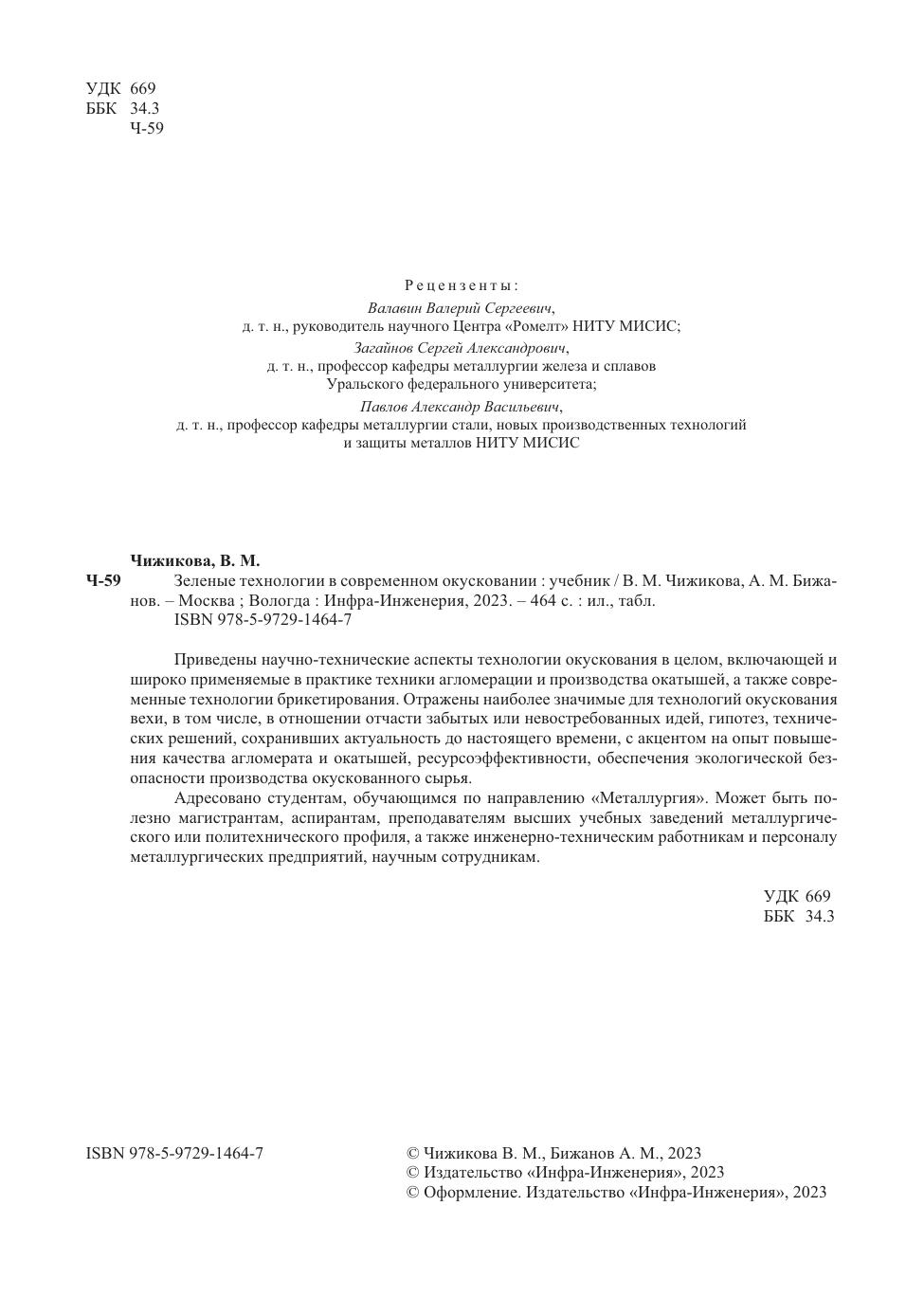 УДК 669
ББК 34.3
Ч-59

Рецензенты:
Валавин Валерий Сергеевич,
д. т. н., руководитель научного Центра «Ромелт» НИТУ МИСИС;
Загайнов Сергей Александрович,
д. т. н., профессор кафедры металлургии железа и сплавов
Уральского федерального университета;
Павлов Александр Васильевич,
д. т. н., профессор кафедры металлургии стали, новых производственных технологий
и защиты металлов НИТУ МИСИС

Чижикова, В. М.
Ч-59 Зеленые технологии в современном окусковании : учебник / В. М. Чижикова, А. М. Бижанов. – Москва ; Вологда : Инфра-Инженерия, 2023. – 464 с. : ил., табл.
ISBN 978-5-9729-1464-7

Приведены научно-технические аспекты технологии окускования в целом, включающей и широко применяемые в практике техники агломерации и производства окатышей, а также современные технологии брикетирования. Отражены наиболее значимые для технологий окускования вехи, в том числе, в отношении отчасти забытых или невостребованных идей, гипотез, технических решений, сохранивших актуальность до настоящего времени, с акцентом на опыт повышения качества агломерата и окатышей, ресурсоэффективности, обеспечения экологической безопасности производства окускованного сырья.
Адресовано студентам, обучающимся по направлению «Металлургия». Может быть полезно магистрантам, аспирантам, преподавателям высших учебных заведений металлургического или политехнического профиля, а также инженерно-техническим работникам и персоналу металлургических предприятий, научным сотрудникам.

УДК 669
ББК 34.3

ISBN 978-5-9729-1464-7

© Чижикова В. М., Бижанов А. М., 2023
© Издательство «Инфра-Инженерия», 2023
© Оформление. Издательство «Инфра-Инженерия», 2023